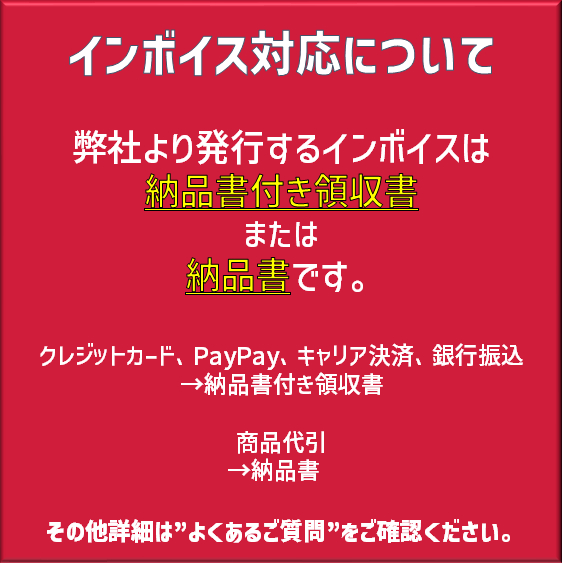 インボイス対応について

弊社より発行するインボイスは
納品書付き領収書
または
納品書です。

クレジットカード、PayPay、キャリア決済、銀行振込
→納品書付き領収書

商品代引
→納品書

その他詳細は”よくあるご質問”をご確認ください。